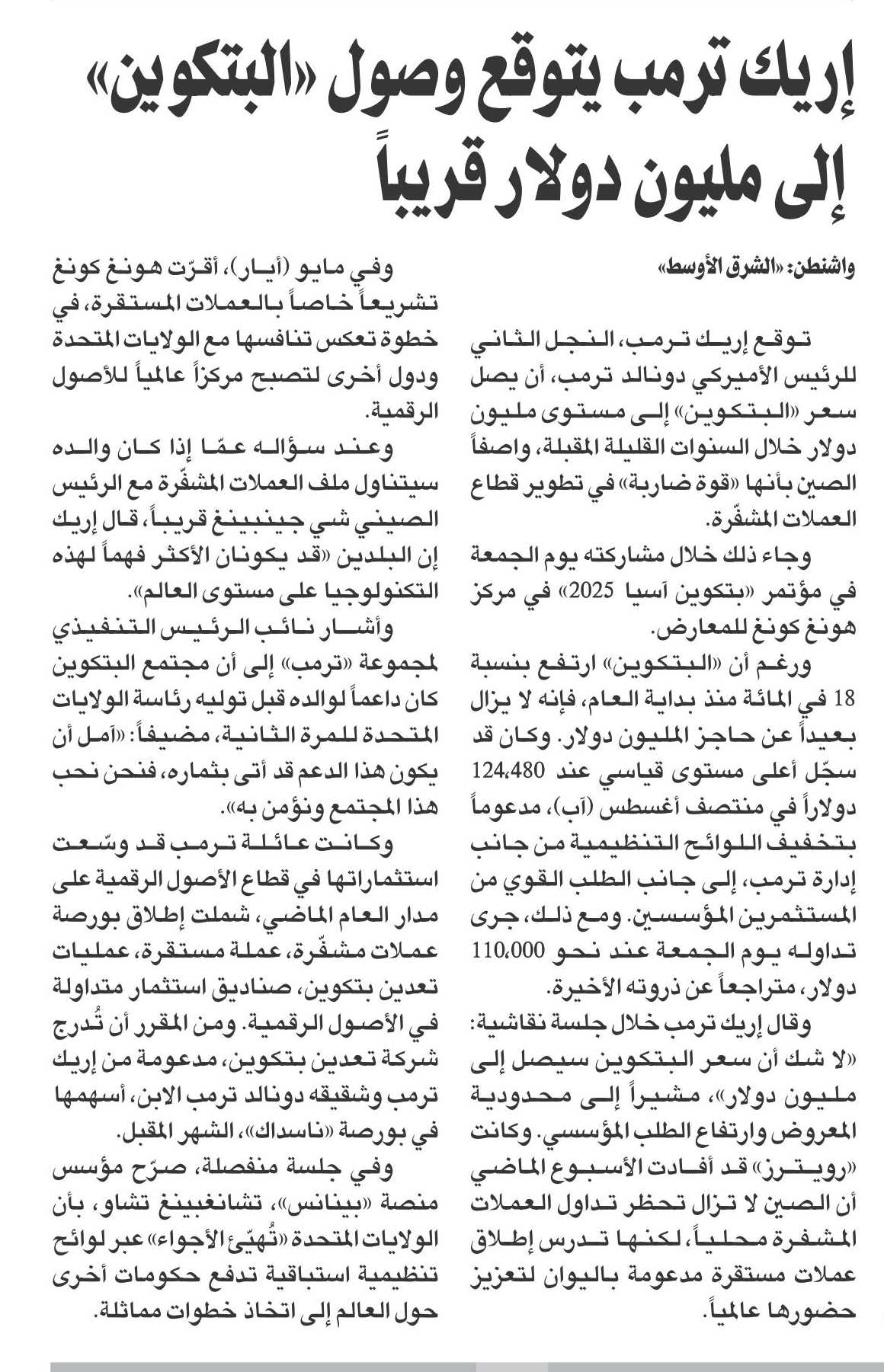 إريك ترمب يتوقع وصول «البتكوين» إلى مليون دولار قريباً

واشنطن: «الشرق الأوسط»

توقع إريك ترمب، النجل الثاني للرئيس الأميركي دونالد ترمب، أن يصل سعر «البتكوين» إلى مستوى مليون دولار خلال السنوات القليلة المقبلة، واصفاً الصين بأنها «قوة ضاربة» في تطوير قطاع العملات المشفّرة.

وجاء ذلك خلال مشاركته يوم الجمعة في مؤتمر «بتكوين آسيا 2025» في مركز هونغ كونغ للمعارض.

ورغم أن «البتكوين» ارتفع بنسبة 18 في المائة منذ بداية العام، فإنه لا يزال بعيداً عن حاجز المليون دولار. وكان قد سجّل أعلى مستوى قياسي عند 124،480 دولاراً في منتصف أغسطس (آب)، مدعوماً بتخفيف اللوائح التنظيمية من جانب إدارة ترمب، إلى جانب الطلب القوي من المستثمرين المؤسسين. ومع ذلك، جرى تداوله يوم الجمعة عند نحو 110،000 دولار، متراجعاً عن ذروته الأخيرة.

وقال إريك ترمب خلال جلسة نقاشية: «لا شك أن سعر البتكوين سيصل إلى مليون دولار»، مشيراً إلى محدودية المعروض وارتفاع الطلب المؤسسي. وكانت «رويترز» قد أفادت الأسبوع الماضي أن الصين لا تزال تحظر تداول العملات المشفرة محلياً، لكنها تدرس إطلاق عملات مستقرة مدعومة باليوان لتعزيز حضورها عالمياً.

وفي مايو (أيار)، أقرّت هونغ كونغ تشريعاً خاصاً بالعملات المستقرة، في خطوة تعكس تنافسها مع الولايات المتحدة ودول أخرى لتصبح مركزاً عالمياً للأصول الرقمية.

وعند سؤاله عمّا إذا كان والده سيتناول ملف العملات المشفّرة مع الرئيس الصيني شي جينبينغ قريباً، قال إريك إن البلدين «قد يكونان الأكثر فهماً لهذه التكنولوجيا على مستوى العالم».

وأشار نائب الرئيس التنفيذي لمجموعة «ترمب» إلى أن مجتمع البتكوين كان داعماً لوالده قبل توليه رئاسة الولايات المتحدة للمرة الثانية، مضيفاً: «آمل أن يكون هذا الدعم قد أتى بثماره، فنحن نحب هذا المجتمع ونؤمن به».

وكانت عائلة ترمب قد وسّعت استثماراتها في قطاع الأصول الرقمية على مدار العام الماضي، شملت إطلاق بورصة عملات مشفّرة، عملة مستقرة، عمليات تعدين بتكوين، صناديق استثمار متداولة في الأصول الرقمية. ومن المقرر أن تُدرج شركة تعدين بتكوين، مدعومة من إريك ترمب وشقيقه دونالد ترمب الابن، أسهمها في بورصة «ناسداك»، الشهر المقبل.

وفي جلسة منفصلة، صرّح مؤسس منصة «بينانس»، تشانغبينغ تشاو، بأن الولايات المتحدة «تُهيّئ الأجواء» عبر لوائح تنظيمية استباقية تدفع حكومات أخرى حول العالم إلى اتخاذ خطوات مماثلة.